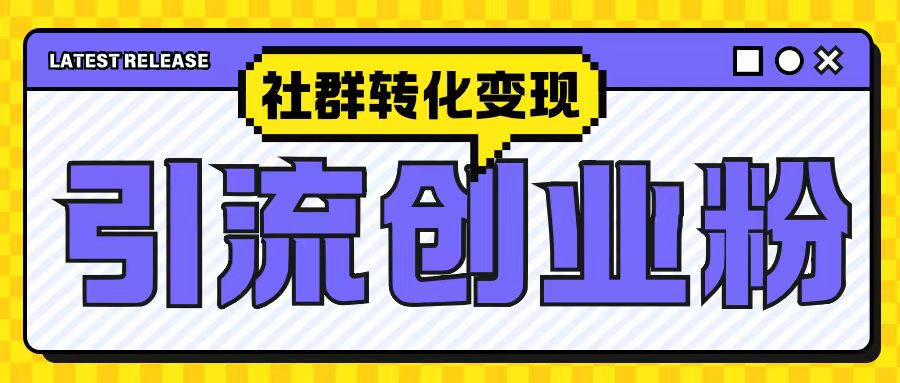 LATEST RELEASE

社群转化变现

引流创业粉